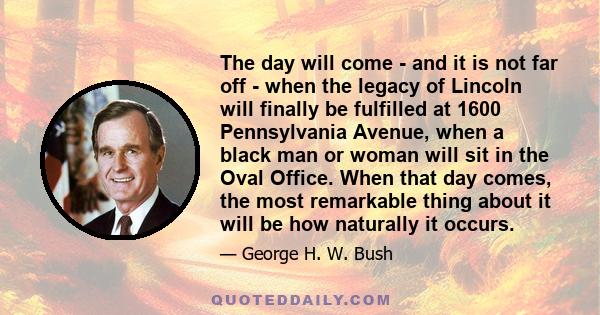 The day will come - and it is not far off - when the legacy of Lincoln will finally be fulfilled at 1600 Pennsylvania Avenue, when a black man or woman will sit in the Oval Office. When that day comes, the most remarkable thing about it will be how naturally it occurs.

— George H. W. Bush

QUOTEDDAILY.COM